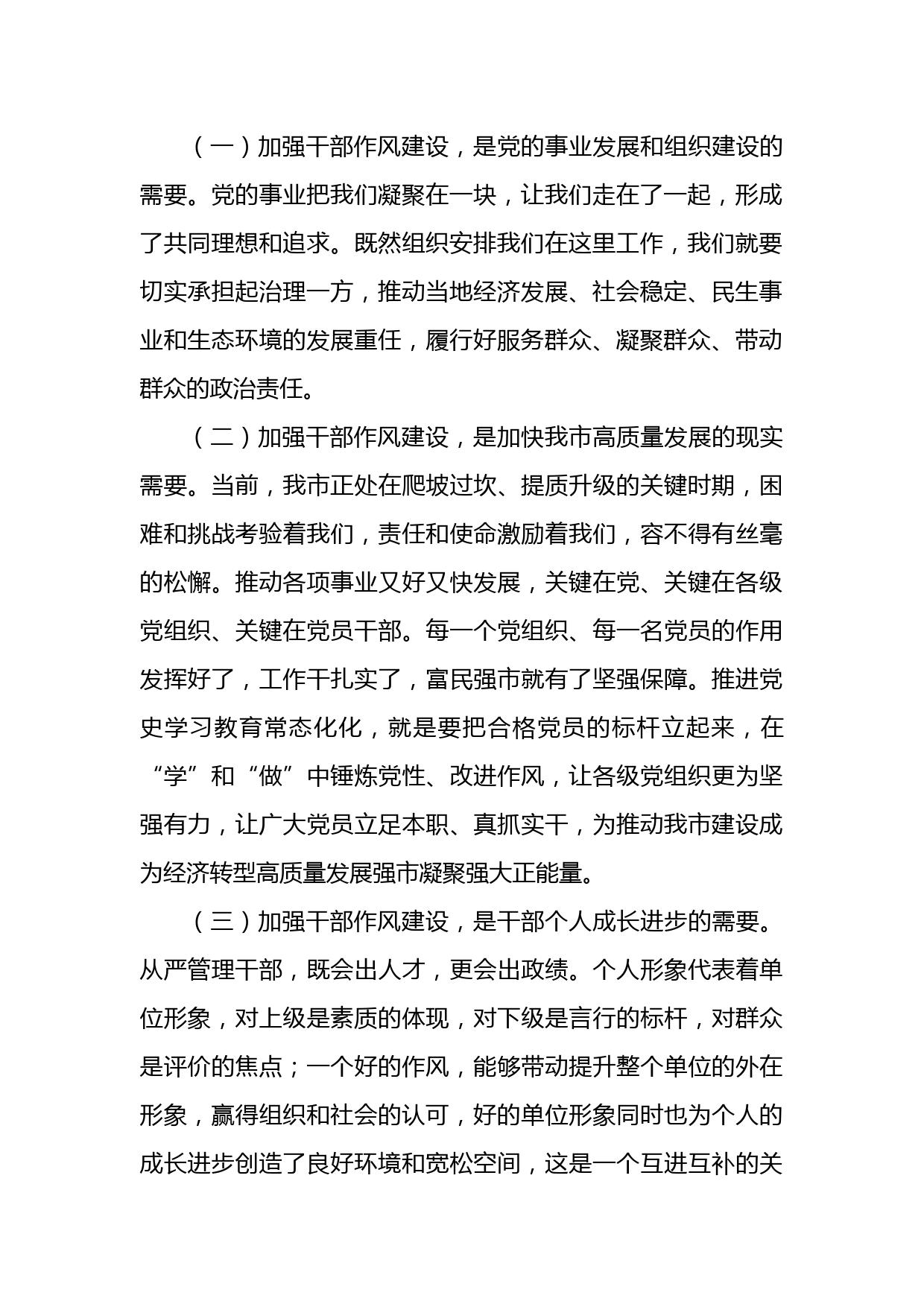 （一）加强干部作风建设，是党的事业发展和组织建设的需要。党的事业把我们凝聚在一块，让我们走在了一起，形成了共同理想和追求。既然组织安排我们在这里工作，我们就要切实承担起治理一方，推动当地经济发展、社会稳定、民生事业和生态环境的发展重任，履行好服务群众、凝聚群众、带动群众的政治责任。

（二）加强干部作风建设，是加快我市高质量发展的现实需要。当前，我市正处在爬坡过坎、提质升级的关键时期，困难和挑战考验着我们，责任和使命激励着我们，容不得有丝毫的松懈。推动各项事业又好又快发展，关键在党、关键在各级党组织、关键在党员干部。每一个党组织、每一名党员的作用发挥好了，工作干扎实了，富民强市就有了坚强保障。推进党史学习教育常态化化，就是要把合格党员的标杆立起来，在“学”和“做”中锤炼党性、改进作风，让各级党组织更为坚强有力，让广大党员立足本职、真抓实干，为推动我市建设成为经济转型高质量发展强市凝聚强大正能量。

（三）加强干部作风建设，是干部个人成长进步的需要。从严管理干部，既会出人才，更会出政绩。个人形象代表着单位形象，对上级是素质的体现，对下级是言行的标杆，对群众是评价的焦点；一个好的作风，能够带动提升整个单位的外在形象，赢得组织和社会的认可，好的单位形象同时也为个人的成长进步创造了良好环境和宽松空间，这是一个互进互补的关